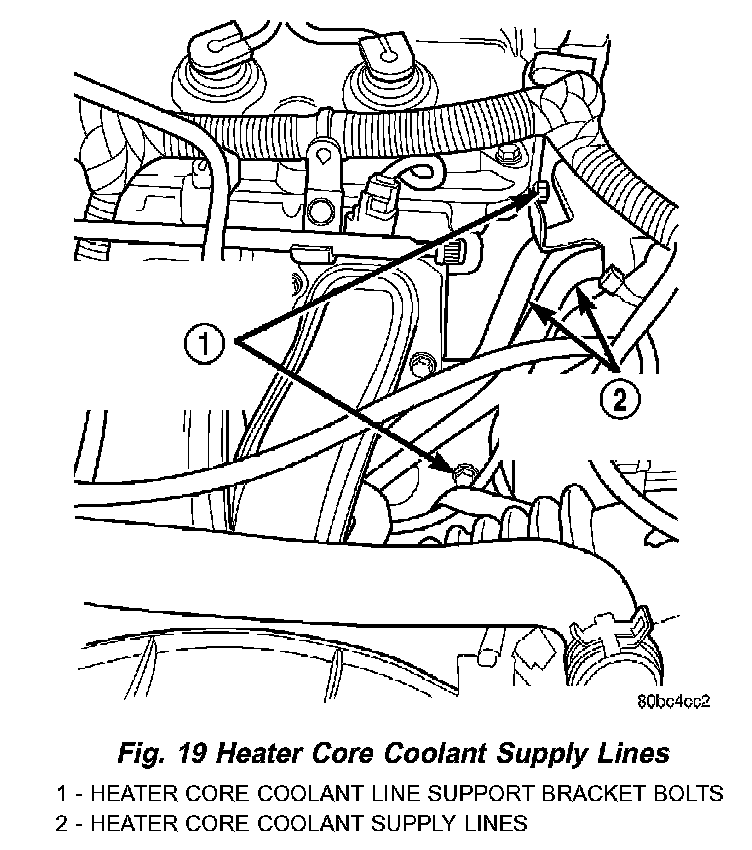 1

2

80bc4cc2

Fig. 19 Heater Core Coolant Supply Lines

1 - HEATER CORE COOLANT LINE SUPPORT BRACKET BOLTS
2 - HEATER CORE COOLANT SUPPLY LINES